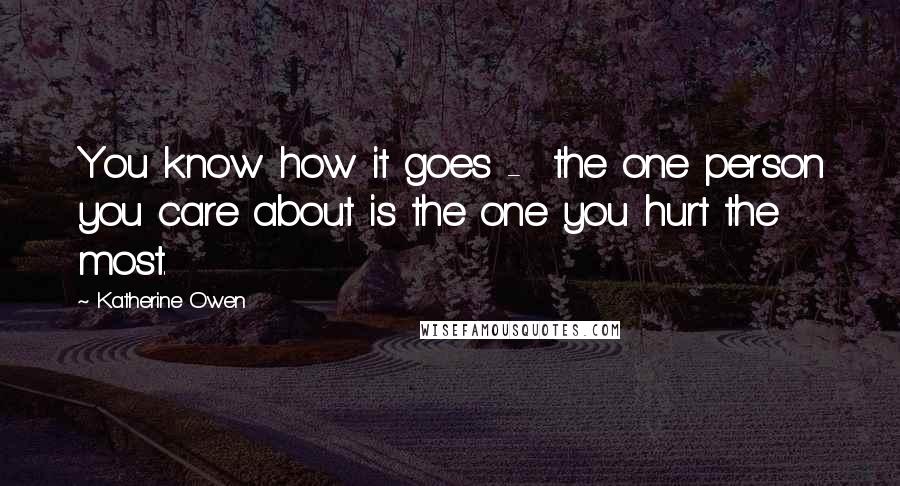 You know how it goes - the one person you care about is the one you hurt the most.

~ Katherine Owen

WISEFAMOUSQUOTES.COM